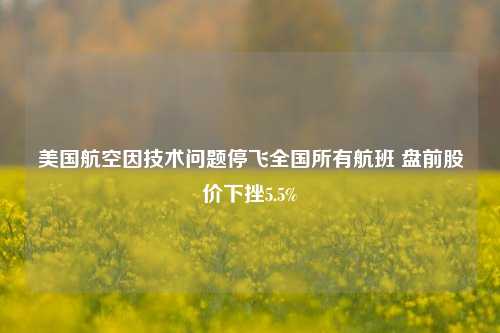 美国航空因技术问题停飞全国所有航班 盘前股价下挫5.5%